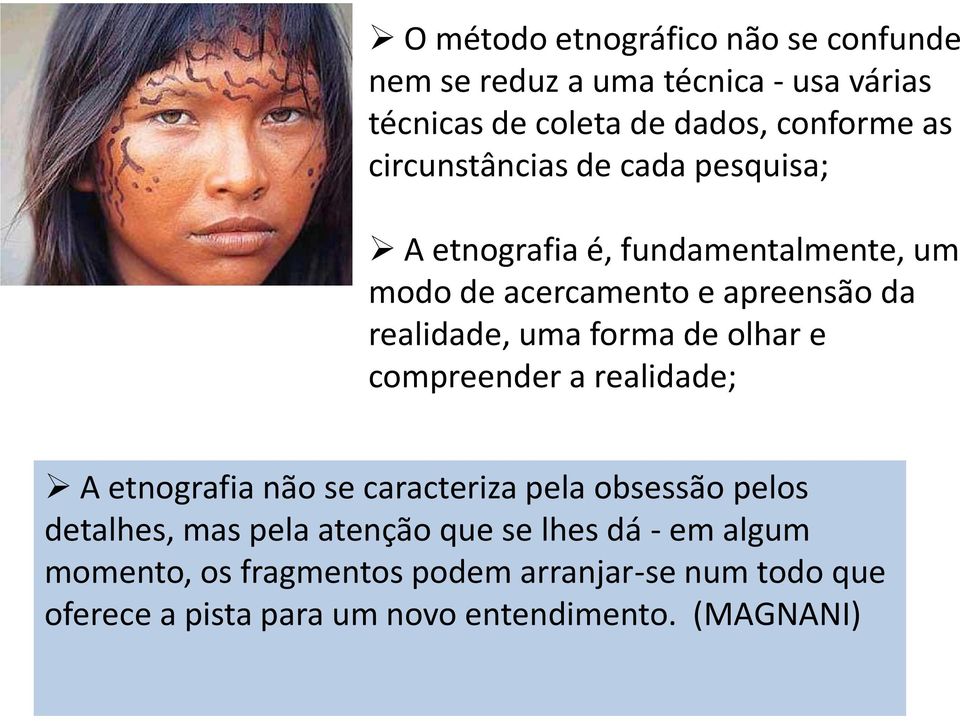 ➢ O método etnográfico não se confunde nem se reduz a uma técnica - usa várias técnicas de coleta de dados, conforme as circunstâncias de cada pesquisa;

➢ A etnografia é, fundamentalmente, um modo de acercamento e apreensão da realidade, uma forma de olhar e compreender a realidade;

➢ A etnografia não se caracteriza pela obsessão pelos detalhes, mas pela atenção que se lhes dá - em algum momento, os fragmentos podem arranjar-se num todo que oferece a pista para um novo entendimento. (MAGNANI)